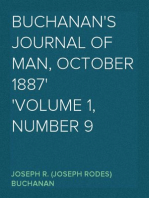 BUCHANAN'S JOURNAL OF MAN, OCTOBER 1887'
'VOLUME 1, NUMBER 9

JOSEPH R. (JOSEPH RODES) BUCHANAN